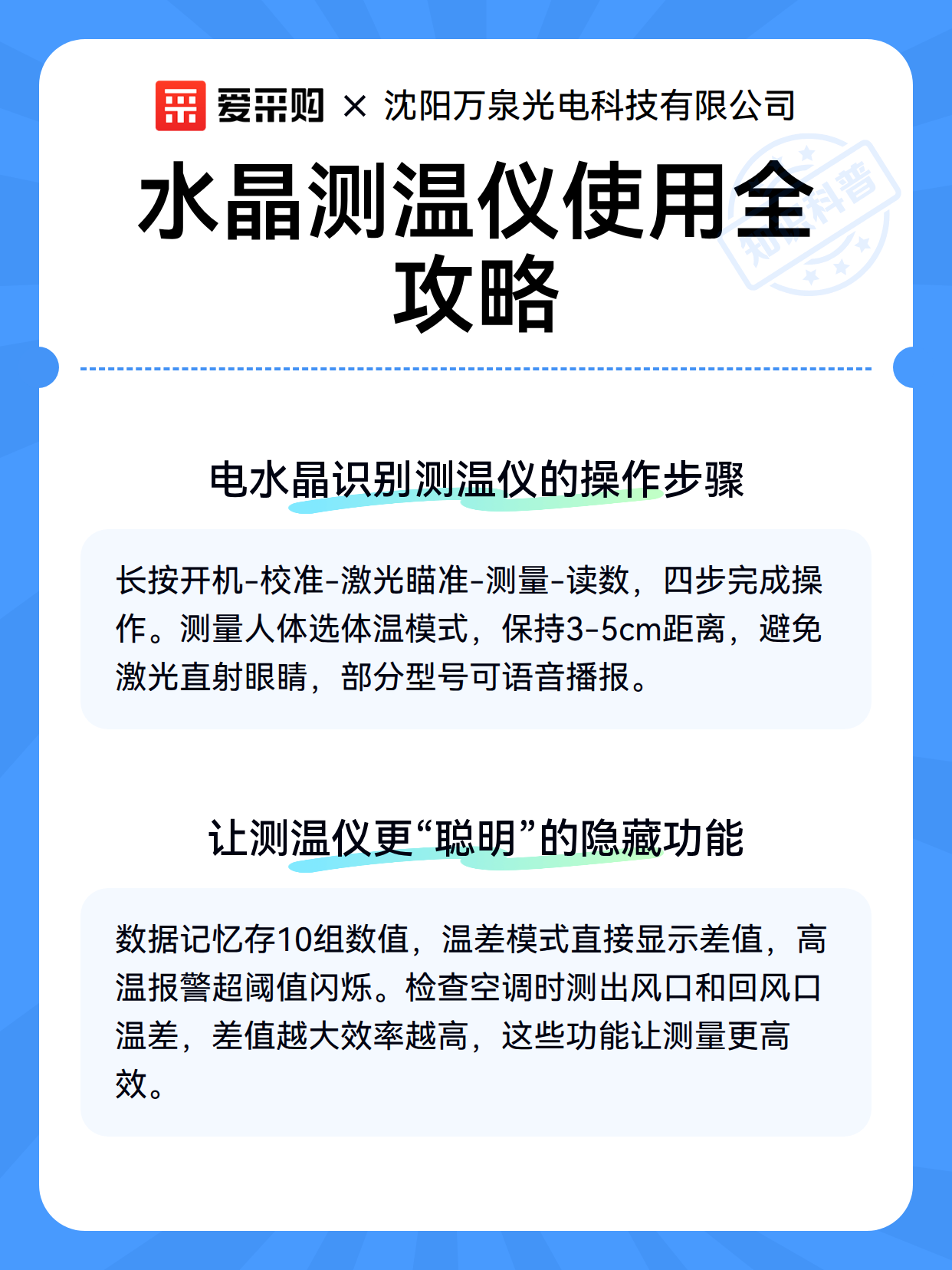 爱采购 × 沈阳万泉光电科技有限公司

知识科普

水晶测温仪使用全攻略

电水晶识别测温仪的操作步骤

长按开机-校准-激光瞄准-测量-读数，四步完成操作。测量人体选体温模式，保持3-5cm距离，避免激光直射眼睛，部分型号可语音播报。

让测温仪更“聪明”的隐藏功能

数据记忆存10组数值，温差模式直接显示差值，高温报警超阈值闪烁。检查空调时测出风口和回风口温差，差值越大效率越高，这些功能让测量更高效。